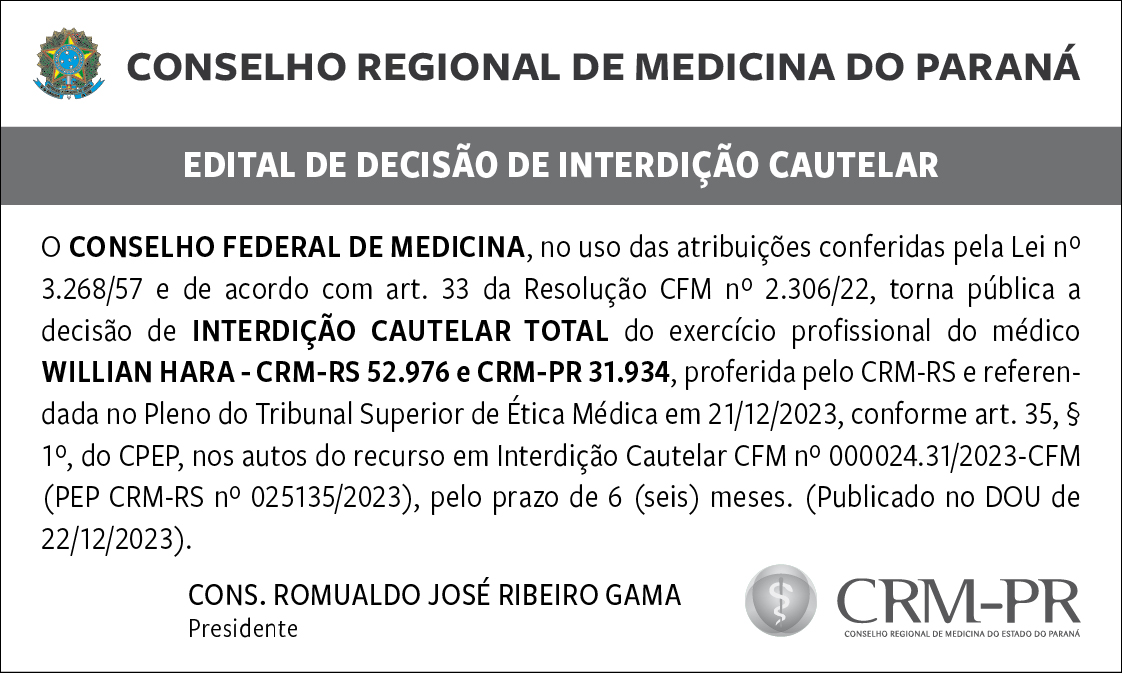 CONSELHO REGIONAL DE MEDICINA DO PARANÁ

EDITAL DE DECISÃO DE INTERDIÇÃO CAUTELAR

O CONSELHO FEDERAL DE MEDICINA, no uso das atribuições conferidas pela Lei nº 3.268/57 e de acordo com art. 33 da Resolução CFM nº 2.306/22, torna pública a decisão de INTERDIÇÃO CAUTELAR TOTAL do exercício profissional do médico WILLIAN HARA - CRM-RS 52.976 e CRM-PR 31.934, proferida pelo CRM-RS e referendada no Pleno do Tribunal Superior de Ética Médica em 21/12/2023, conforme art. 35, § 1º, do CPEP, nos autos do recurso em Interdição Cautelar CFM nº 000024.31/2023-CFM (PEP CRM-RS nº 025135/2023), pelo prazo de 6 (seis) meses. (Publicado no DOU de 22/12/2023).

CONS. ROMUALDO JOSÉ RIBEIRO GAMA
Presidente

CRM-PR
CONSELHO REGIONAL DE MEDICINA DO ESTADO DO PARANÁ